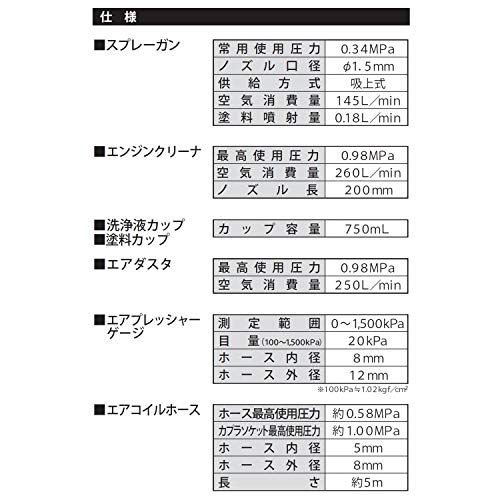 仕様

■スプレーガン

| 常用使用圧力 | 0.34MPa |
|---|---|
| ノズル口径 | φ1.5mm |
| 供給方式 | 吸上式 |
| 空気消費量 | 145L/min |
| 塗料噴射量 | 0.18L/min |

■エンジンクリーナ

| 最高使用圧力 | 0.98MPa |
|---|---|
| 空気消費量 | 260L/min |
| ノズル長 | 200mm |

■洗浄液カップ
■塗料カップ

| カップ容量 | 750mL |
|---|---|

■エアダスタ

| 最高使用圧力 | 0.98MPa |
|---|---|
| 空気消費量 | 250L/min |

■エアプレッシャーゲージ

| 測定範囲 | 0～1,500kPa |
|---|---|
| 目量(100～1,500kPa) | 20kPa |
| ホース内径 | 8mm |
| ホース外径 | 12mm |

※100kPa≒1.02kgf/cm²

■エアコイルホース

| ホース最高使用圧力 | 約0.58MPa |
|---|---|
| カプラソケット最高使用圧力 | 約1.00MPa |
| ホース内径 | 5mm |
| ホース外径 | 8mm |
| 長さ | 約5m |